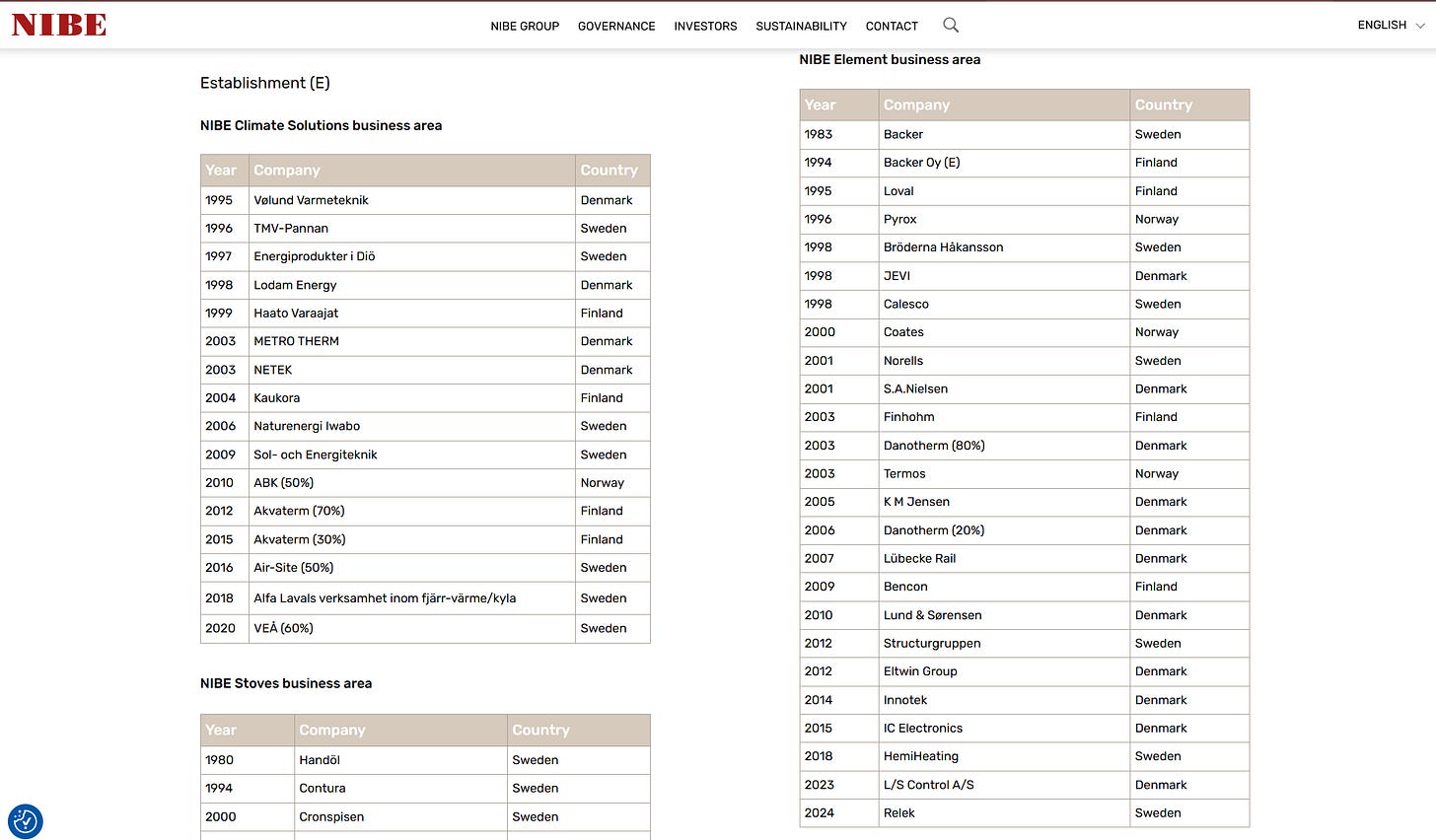 NIBE

NIBE GROUP GOVERNANCE INVESTORS SUSTAINABILITY CONTACT

ENGLISH

Establishment (E)

NIBE Climate Solutions business area

| Year | Company | Country |
|---|---|---|
| 1995 | Vølund Varmeteknik | Denmark |
| 1996 | TMV-Pannan | Sweden |
| 1997 | Energiprodukter i Diö | Sweden |
| 1998 | Lodam Energy | Denmark |
| 1999 | Haato Varaajat | Finland |
| 2003 | METRO THERM | Denmark |
| 2003 | NETEK | Denmark |
| 2004 | Kaukora | Finland |
| 2006 | Naturenergi Iwabo | Sweden |
| 2009 | Sol- och Energiteknik | Sweden |
| 2010 | ABK (50%) | Norway |
| 2012 | Akvaterm (70%) | Finland |
| 2015 | Akvaterm (30%) | Finland |
| 2016 | Air-Site (50%) | Sweden |
| 2018 | Alfa Lavals verksamhet inom fjärr-värme/kyla | Sweden |
| 2020 | VEÅ (60%) | Sweden |

NIBE Stoves business area

| Year | Company | Country |
|---|---|---|
| 1980 | Handöl | Sweden |
| 1994 | Contura | Sweden |
| 2000 | Cronspisen | Sweden |

NIBE Element business area

| Year | Company | Country |
|---|---|---|
| 1983 | Backer | Sweden |
| 1994 | Backer Oy (E) | Finland |
| 1995 | Loval | Finland |
| 1996 | Pyrox | Norway |
| 1998 | Bröderna Håkansson | Sweden |
| 1998 | JEVI | Denmark |
| 1998 | Calesco | Sweden |
| 2000 | Coates | Norway |
| 2001 | Norells | Sweden |
| 2001 | S.A.Nielsen | Denmark |
| 2003 | Finhohm | Finland |
| 2003 | Danotherm (80%) | Denmark |
| 2003 | Termos | Norway |
| 2005 | K M Jensen | Denmark |
| 2006 | Danotherm (20%) | Denmark |
| 2007 | Lübecke Rail | Denmark |
| 2009 | Bencon | Finland |
| 2010 | Lund & Sørensen | Denmark |
| 2012 | Structurgruppen | Sweden |
| 2012 | Eltwin Group | Denmark |
| 2014 | Innotek | Denmark |
| 2015 | IC Electronics | Denmark |
| 2018 | HemiHeating | Sweden |
| 2023 | L/S Control A/S | Denmark |
| 2024 | Relek | Sweden |